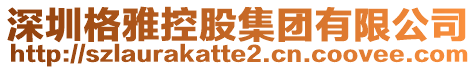 深圳格雅控股集团有限公司
http://szlaurakatte2.cn.coovee.com